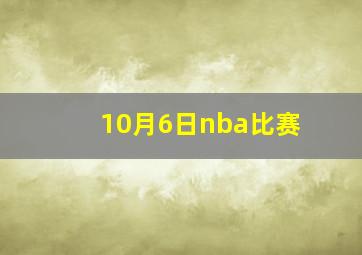 10月6日nba比赛